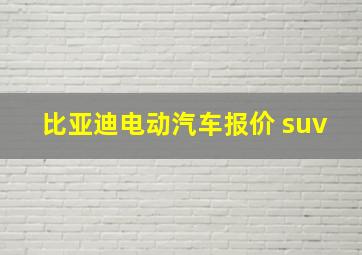 比亚迪电动汽车报价 suv